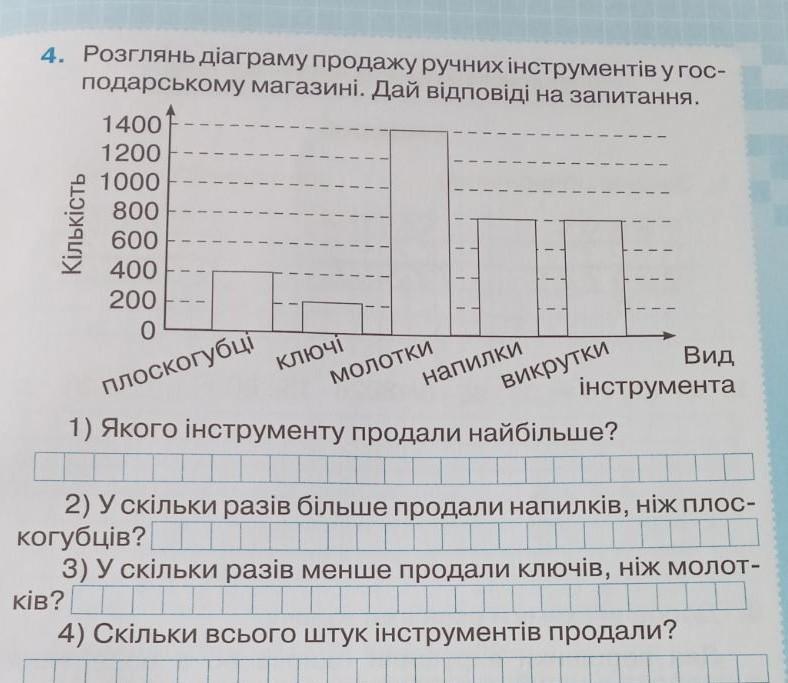 4. Розглянь діаграму продажу ручних інструментів у господарському магазині. Дай відповіді на запитання.

Кількість
1400
1200
1000
800
600
400
200
0
плоскогубці
ключі
молотки
напилки
викрутки
Вид інструмента

1) Якого інструменту продали найбільше?

2) У скільки разів більше продали напилків, ніж плоскогубців?

3) У скільки разів менше продали ключів, ніж молотків?

4) Скільки всього штук інструментів продали?